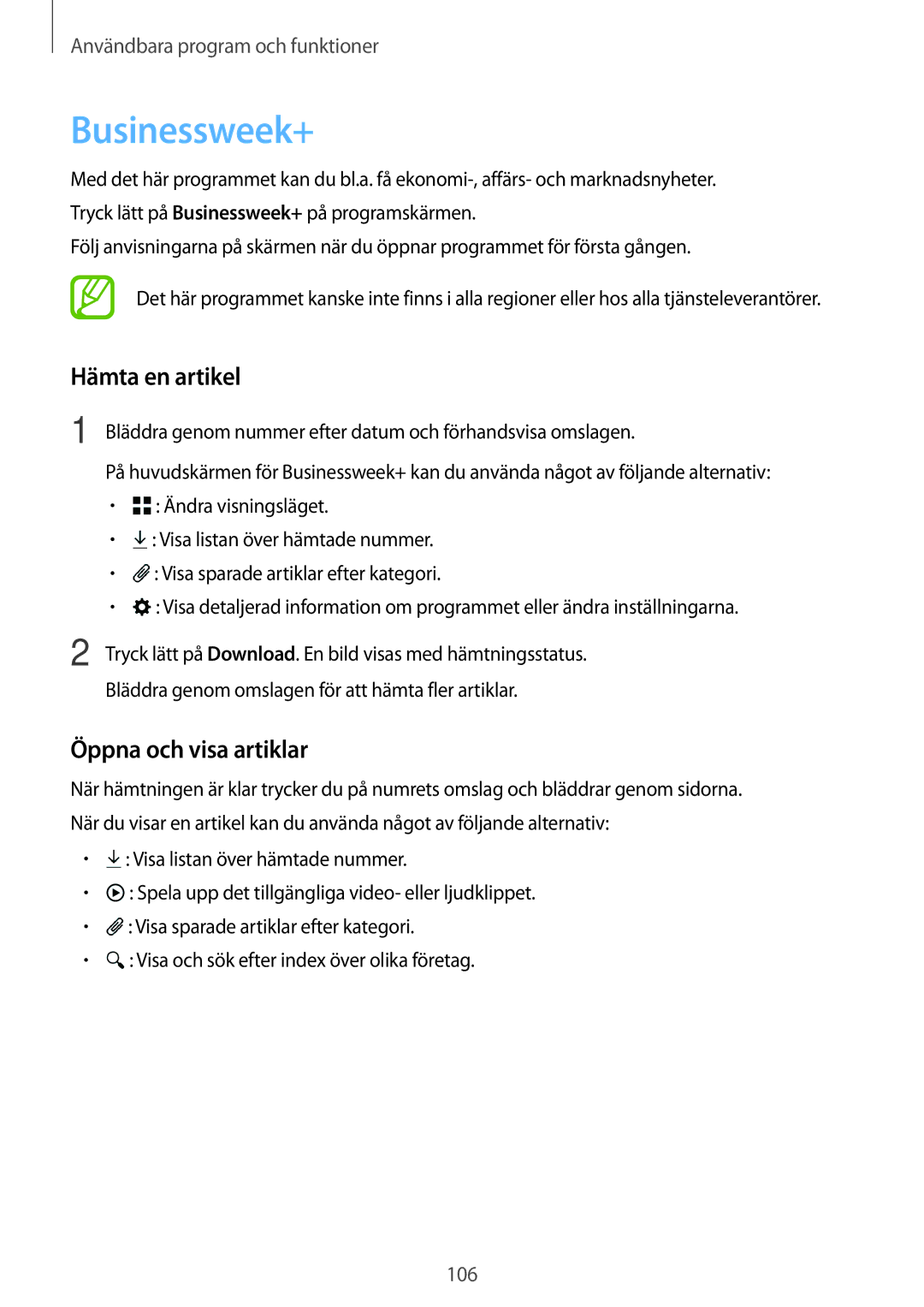 Användbara program och funktioner

Businessweek+

Med det här programmet kan du bl.a. få ekonomi-, affärs- och marknadsnyheter.

Tryck lätt på Businessweek+ på programskärmen.

Följ anvisningarna på skärmen när du öppnar programmet för första gången.

Det här programmet kanske inte finns i alla regioner eller hos alla tjänsteleverantörer.

Hämta en artikel

1 Bläddra genom nummer efter datum och förhandsvisa omslagen.

På huvudskärmen för Businessweek+ kan du använda något av följande alternativ:

• : Ändra visningsläget.
• : Visa listan över hämtade nummer.
• : Visa sparade artiklar efter kategori.
• : Visa detaljerad information om programmet eller ändra inställningarna.

2 Tryck lätt på Download. En bild visas med hämtningsstatus.

Bläddra genom omslagen för att hämta fler artiklar.

Öppna och visa artiklar

När hämtningen är klar trycker du på numrets omslag och bläddrar genom sidorna.

När du visar en artikel kan du använda något av följande alternativ:

• : Visa listan över hämtade nummer.
• : Spela upp det tillgängliga video- eller ljudklippet.
• : Visa sparade artiklar efter kategori.
• : Visa och sök efter index över olika företag.

106